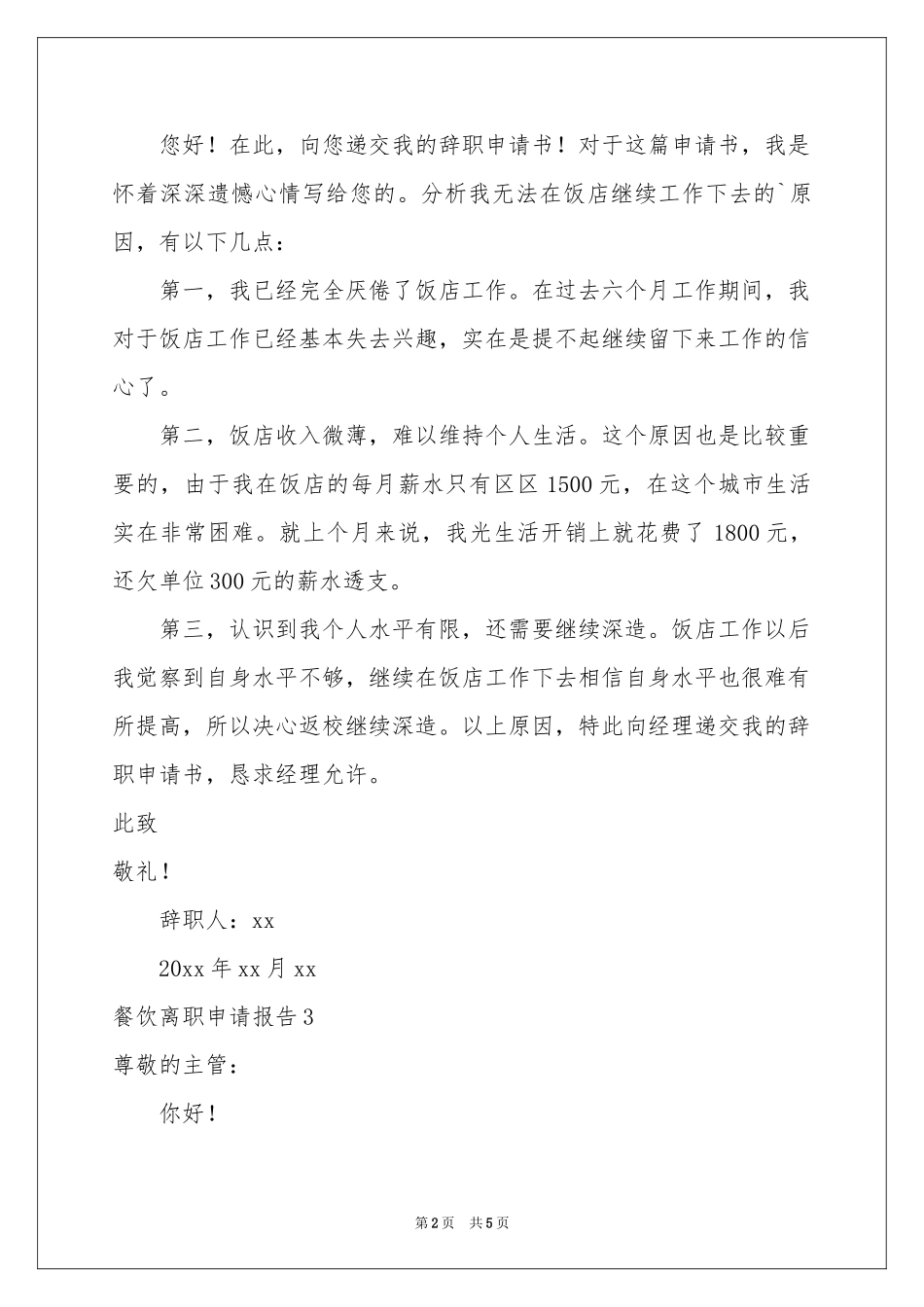 您好！在此，向您递交我的辞职申请书！对于这篇申请书，我是怀着深深遗憾心情写给您的。分析我无法在饭店继续工作下去的`原因，有以下几点：

第一，我已经完全厌倦了饭店工作。在过去六个月工作期间，我对于饭店工作已经基本失去兴趣，实在是提不起继续留下来工作的信心了。

第二，饭店收入微薄，难以维持个人生活。这个原因也是比较重要的，由于我在饭店的每月薪水只有区区1500元，在这个城市生活实在非常困难。就上个月来说，我光生活开销上就花费了1800元，还欠单位300元的薪水透支。

第三，认识到我个人水平有限，还需要继续深造。饭店工作以后我觉察到自身水平不够，继续在饭店工作下去相信自身水平也很难有所提高，所以决心返校继续深造。以上原因，特此向经理递交我的辞职申请书，恳求经理允许。

此致

敬礼！

辞职人：xx

20xx年xx月xx

餐饮离职申请报告3

尊敬的主管：

你好！

第2页 共5页